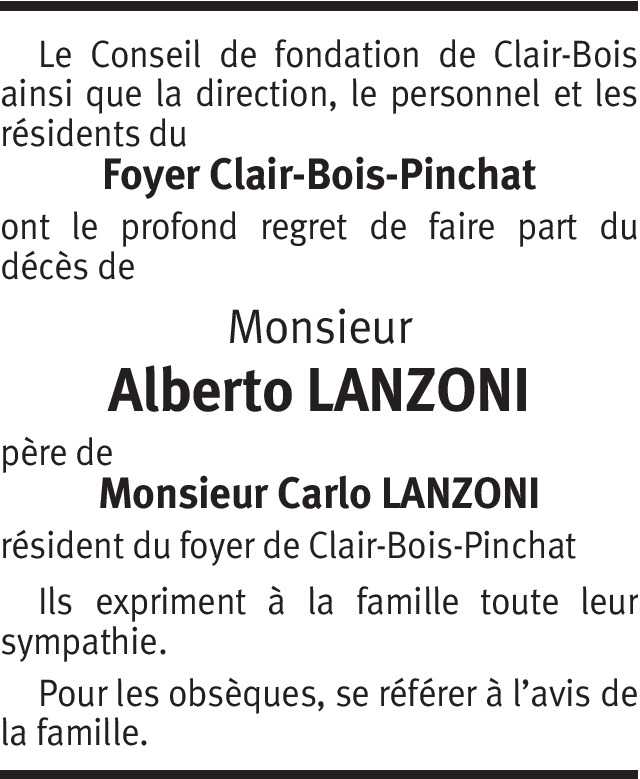 Le Conseil de fondation de Clair-Bois ainsi que la direction, le personnel et les résidents du

Foyer Clair-Bois-Pinchat

ont le profond regret de faire part du décès de

Monsieur

Alberto LANZONI

père de

Monsieur Carlo LANZONI

résident du foyer de Clair-Bois-Pinchat

Ils expriment à la famille toute leur sympathie.

Pour les obsèques, se référer à l'avis de la famille.